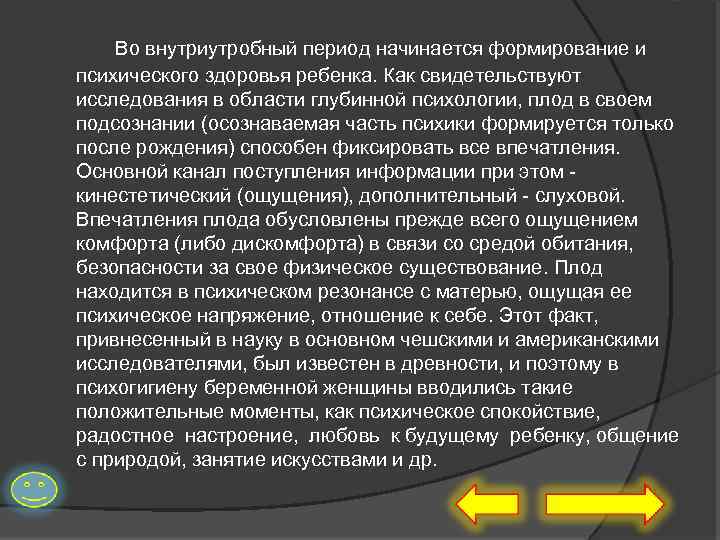 Во внутриутробный период начинается формирование и психического здоровья ребенка. Как свидетельствуют исследования в области глубинной психологии, плод в своем подсознании (осознаваемая часть психики формируется только после рождения) способен фиксировать все впечатления. Основной канал поступления информации при этом - кинестетический (ощущения), дополнительный - слуховой. Впечатления плода обусловлены прежде всего ощущением комфорта (либо дискомфорта) в связи со средой обитания, безопасности за свое физическое существование. Плод находится в психическом резонансе с матерью, ощущая ее психическое напряжение, отношение к себе. Этот факт, привнесенный в науку в основном чешскими и американскими исследователями, был известен в древности, и поэтому в психогигиену беременной женщины вводились такие положительные моменты, как психическое спокойствие, радостное настроение, любовь к будущему ребенку, общение с природой, занятие искусствами и др.